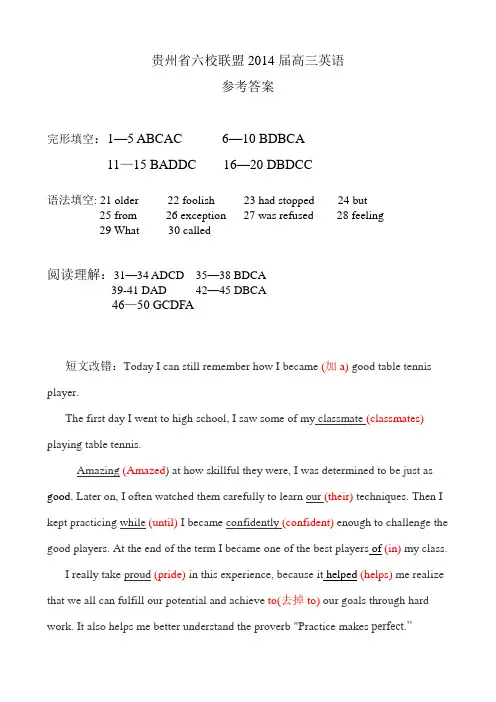 贵州省六校联盟 2014 届高三英语

参考答案

完形填空：1—5 ABCAC　　6—10 BDBCA

11—15 BADDC　　16—20 DBDCC

语法填空: 21 older　　22 foolish　　23 had stopped　　24 but
25 from　　26 exception　　27 was refused　　28 feeling
29 What　　30 called

阅读理解：31—34 ADCD　35—38 BDCA
39-41 DAD　　42—45 DBCA
46—50 GCDFA

短文改错：Today I can still remember how I became (加 a) good table tennis player.

The first day I went to high school, I saw some of my classmate (classmates) playing table tennis.

Amazing (Amazed) at how skillful they were, I was determined to be just as good. Later on, I often watched them carefully to learn our (their) techniques. Then I kept practicing while (until) I became confidently (confident) enough to challenge the good players. At the end of the term I became one of the best players of (in) my class.

I really take proud (pride) in this experience, because it helped (helps) me realize that we all can fulfill our potential and achieve to(去掉 to) our goals through hard work. It also helps me better understand the proverb "Practice makes perfect."